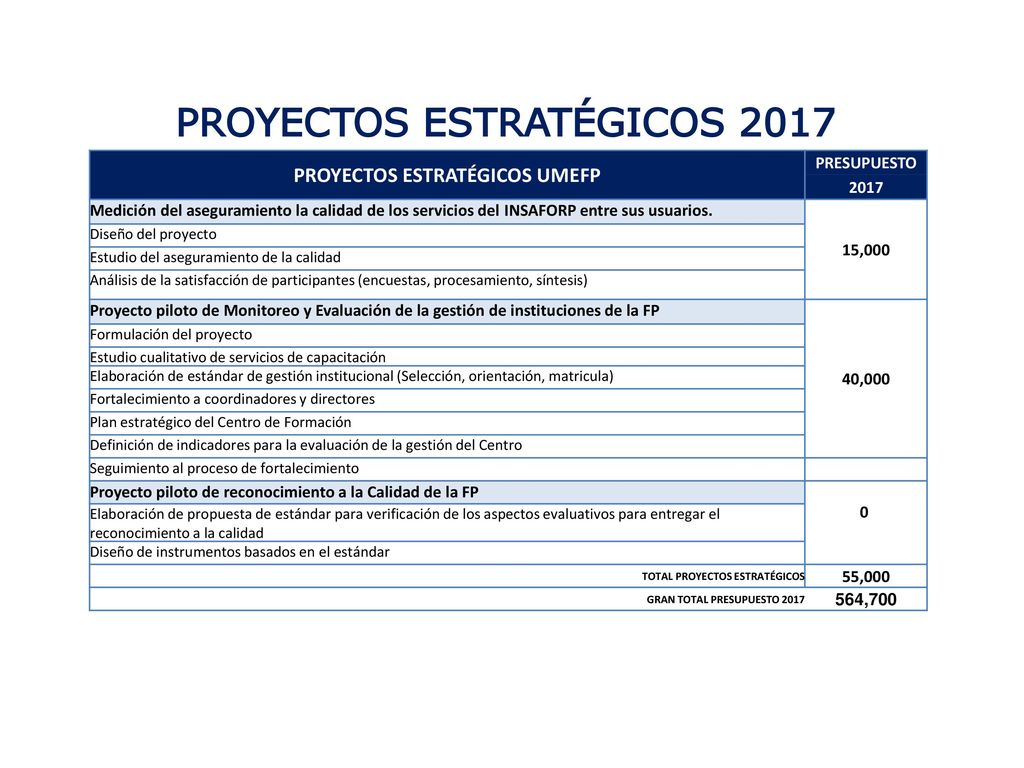 PROYECTOS ESTRATÉGICOS 2017

| PROYECTOS ESTRATÉGICOS UMEFP | PRESUPUESTO 2017 |
|---|---|
| Medición del aseguramiento la calidad de los servicios del INSAFORP entre sus usuarios. | 15,000 |
| Diseño del proyecto | |
| Estudio del aseguramiento de la calidad | |
| Análisis de la satisfacción de participantes (encuestas, procesamiento, síntesis) | |
| Proyecto piloto de Monitoreo y Evaluación de la gestión de instituciones de la FP | 40,000 |
| Formulación del proyecto | |
| Estudio cualitativo de servicios de capacitación | |
| Elaboración de estándar de gestión institucional (Selección, orientación, matricula) | |
| Fortalecimiento a coordinadores y directores | |
| Plan estratégico del Centro de Formación | |
| Definición de indicadores para la evaluación de la gestión del Centro | |
| Seguimiento al proceso de fortalecimiento | |
| Proyecto piloto de reconocimiento a la Calidad de la FP | 0 |
| Elaboración de propuesta de estándar para verificación de los aspectos evaluativos para entregar el reconocimiento a la calidad | |
| Diseño de instrumentos basados en el estándar | |
| TOTAL PROYECTOS ESTRATÉGICOS | 55,000 |
| GRAN TOTAL PRESUPUESTO 2017 | 564,700 |